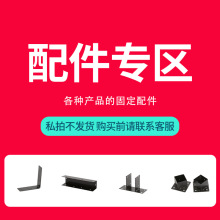 配件专区

各种产品的固定配件

私拍不发货 购买前请联系客服